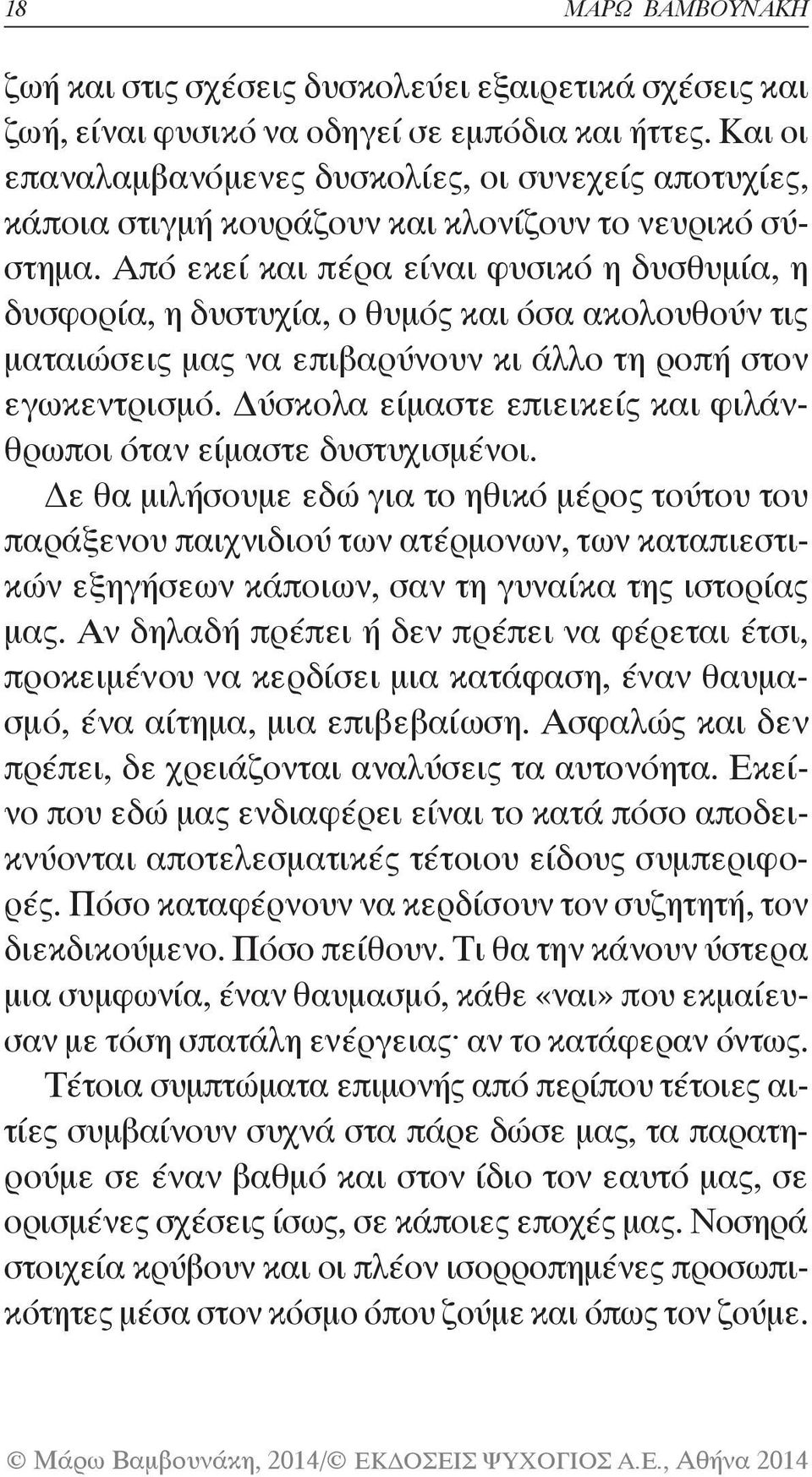 18 ΜΑΡΩ ΒΑΜΒΟΥΝΑΚΗ

ζωή και στις σχέσεις δυσκολεύει εξαιρετικά σχέσεις και ζωή, είναι φυσικό να οδηγεί σε εμπόδια και ήττες. Και οι επαναλαμβανόμενες δυσκολίες, οι συνεχείς αποτυχίες, κάποια στιγμή κουράζουν και κλονίζουν το νευρικό σύστημα. Από εκεί και πέρα είναι φυσικό η δυσθυμία, η δυσφορία, η δυστυχία, ο θυμός και όσα ακολουθούν τις ματαιώσεις μας να επιβαρύνουν κι άλλο τη ροπή στον εγωκεντρισμό. Δύσκολα είμαστε επιεικείς και φιλάνθρωποι όταν είμαστε δυστυχισμένοι.

Δε θα μιλήσουμε εδώ για το ηθικό μέρος τούτου του παράξενου παιχνιδιού των ατέρμονων, των καταπιεστικών εξηγήσεων κάποιων, σαν τη γυναίκα της ιστορίας μας. Αν δηλαδή πρέπει ή δεν πρέπει να φέρεται έτσι, προκειμένου να κερδίσει μια κατάφαση, έναν θαυμασμό, ένα αίτημα, μια επιβεβαίωση. Ασφαλώς και δεν πρέπει, δε χρειάζονται αναλύσεις τα αυτονόητα. Εκείνο που εδώ μας ενδιαφέρει είναι το κατά πόσο αποδεικνύονται αποτελεσματικές τέτοιου είδους συμπεριφορές. Πόσο καταφέρνουν να κερδίσουν τον συζητητή, τον διεκδικούμενο. Πόσο πείθουν. Τι θα την κάνουν ύστερα μια συμφωνία, έναν θαυμασμό, κάθε «ναι» που εκμαίευσαν με τόση σπατάλη ενέργειας· αν το κατάφεραν όντως.

Τέτοια συμπτώματα επιμονής από περίπου τέτοιες αιτίες συμβαίνουν συχνά στα πάρε δώσε μας, τα παρατηρούμε σε έναν βαθμό και στον ίδιο τον εαυτό μας, σε ορισμένες σχέσεις ίσως, σε κάποιες εποχές μας. Νοσηρά στοιχεία κρύβουν και οι πλέον ισορροπημένες προσωπικότητες μέσα στον κόσμο όπου ζούμε και όπως τον ζούμε.

© Μάρω Βαμβουνάκη, 2014/© ΕΚΔΟΣΕΙΣ ΨΥΧΟΓΙΟΣ Α.Ε., Αθήνα 2014